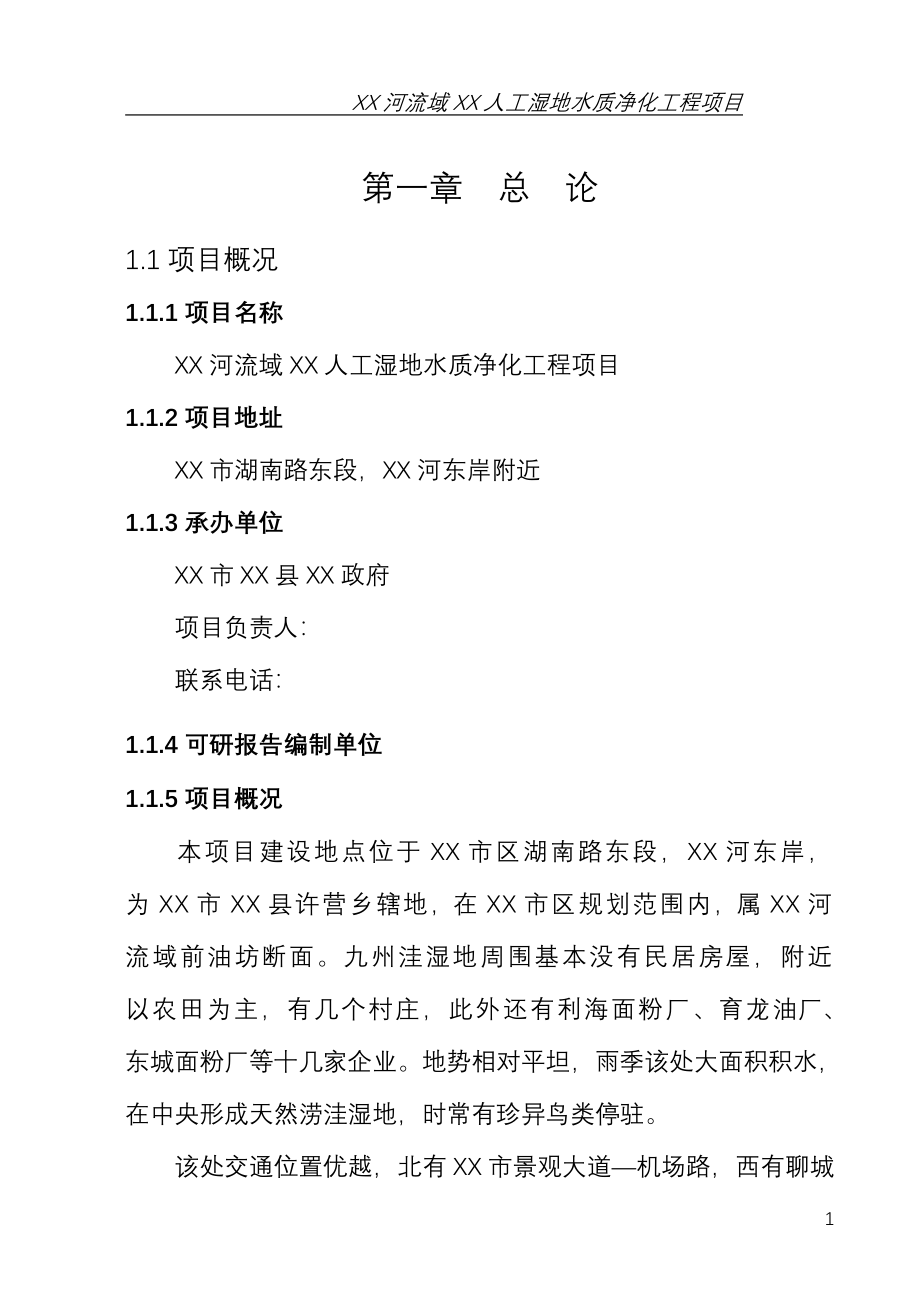 XX 河流域 XX 人工湿地水质净化工程项目

第一章　总　论

1.1 项目概况

1.1.1 项目名称

XX 河流域 XX 人工湿地水质净化工程项目

1.1.2 项目地址

XX 市湖南路东段，XX 河东岸附近

1.1.3 承办单位

XX 市 XX 县 XX 政府

项目负责人：

联系电话：

1.1.4 可研报告编制单位

1.1.5 项目概况

本项目建设地点位于 XX 市区湖南路东段，XX 河东岸，为 XX 市 XX 县许营乡辖地，在 XX 市区规划范围内，属 XX 河流域前油坊断面。九州洼湿地周围基本没有民居房屋，附近以农田为主，有几个村庄，此外还有利海面粉厂、育龙油厂、东城面粉厂等十几家企业。地势相对平坦，雨季该处大面积积水，在中央形成天然涝洼湿地，时常有珍异鸟类停驻。

该处交通位置优越，北有 XX 市景观大道—机场路，西有聊城

1